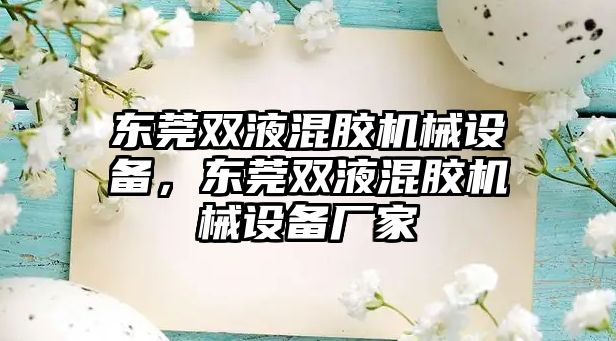 东莞双液混胶机械设备，东莞双液混胶机械设备厂家